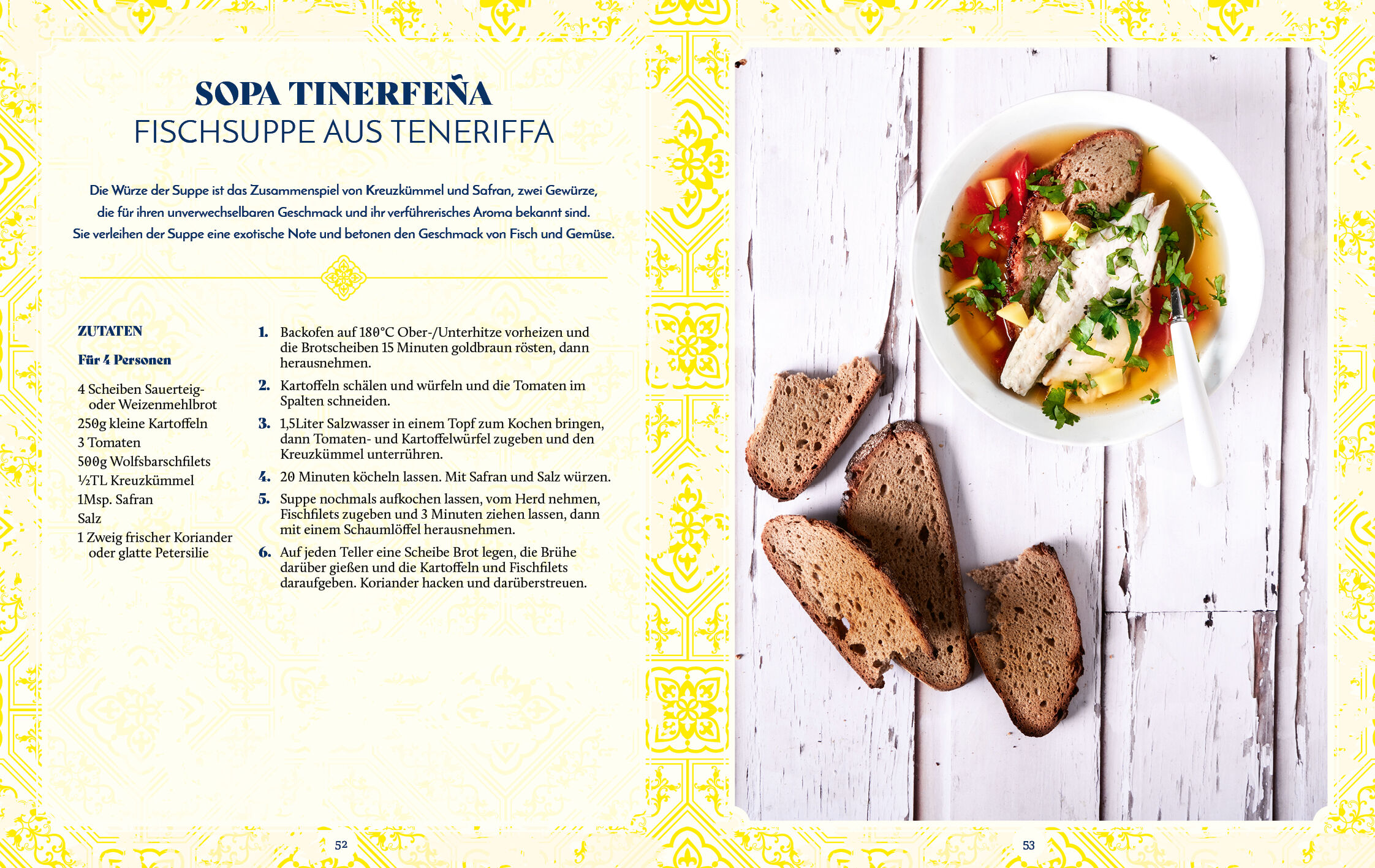 SOPA TINERFEÑA
FISCHSUPPE AUS TENERIFFA

Die Würze der Suppe ist das Zusammenspiel von Kreuzkümmel und Safran, zwei Gewürze, die für ihren unverwechselbaren Geschmack und ihr verführerisches Aroma bekannt sind. Sie verleihen der Suppe eine exotische Note und betonen den Geschmack von Fisch und Gemüse.

ZUTATEN

Für 4 Personen

4 Scheiben Sauerteig- oder Weizenmehlbrot
250g kleine Kartoffeln
3 Tomaten
500g Wolfsbarschfilets
½TL Kreuzkümmel
1Msp. Safran
Salz
1 Zweig frischer Koriander oder glatte Petersilie

1. Backofen auf 180°C Ober-/Unterhitze vorheizen und die Brotscheiben 15 Minuten goldbraun rösten, dann herausnehmen.
2. Kartoffeln schälen und würfeln und die Tomaten im Spalten schneiden.
3. 1,5Liter Salzwasser in einem Topf zum Kochen bringen, dann Tomaten- und Kartoffelwürfel zugeben und den Kreuzkümmel unterrühren.
4. 20 Minuten köcheln lassen. Mit Safran und Salz würzen.
5. Suppe nochmals aufkochen lassen, vom Herd nehmen, Fischfilets zugeben und 3 Minuten ziehen lassen, dann mit einem Schaumlöffel herausnehmen.
6. Auf jeden Teller eine Scheibe Brot legen, die Brühe darüber gießen und die Kartoffeln und Fischfilets daraufgeben. Koriander hacken und darüberstreuen.

52

53